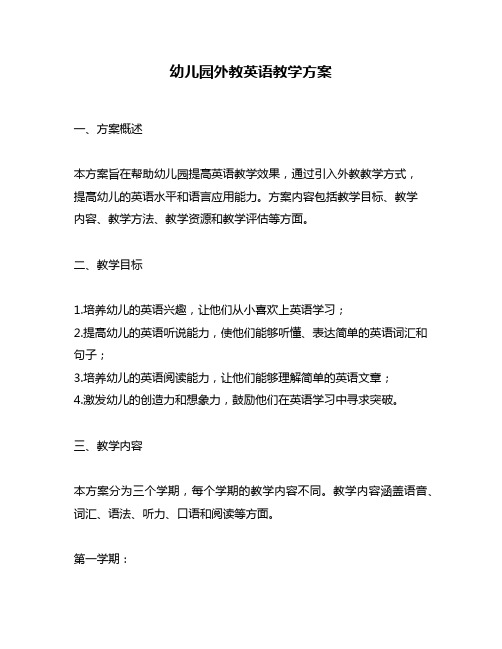 幼儿园外教英语教学方案

一、方案概述

本方案旨在帮助幼儿园提高英语教学效果，通过引入外教教学方式，提高幼儿的英语水平和语言应用能力。方案内容包括教学目标、教学内容、教学方法、教学资源和教学评估等方面。

二、教学目标

1.培养幼儿的英语兴趣，让他们从小喜欢上英语学习；
2.提高幼儿的英语听说能力，使他们能够听懂、表达简单的英语词汇和句子；
3.培养幼儿的英语阅读能力，让他们能够理解简单的英语文章；
4.激发幼儿的创造力和想象力，鼓励他们在英语学习中寻求突破。

三、教学内容

本方案分为三个学期，每个学期的教学内容不同。教学内容涵盖语音、词汇、语法、听力、口语和阅读等方面。

第一学期：